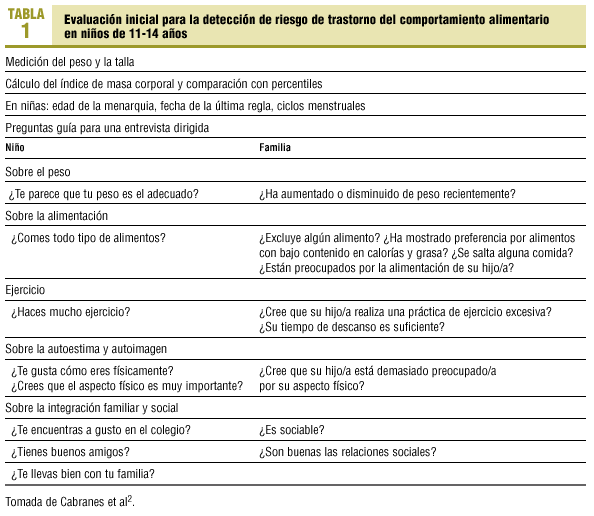 TABLA 1

Evaluación inicial para la detección de riesgo de trastorno del comportamiento alimentario en niños de 11-14 años

Medición del peso y la talla

Cálculo del índice de masa corporal y comparación con percentiles

En niñas: edad de la menarquia, fecha de la última regla, ciclos menstruales

Preguntas guía para una entrevista dirigida

| Niño | Familia |
|---|---|
| Sobre el peso | |
| ¿Te parece que tu peso es el adecuado? | ¿Ha aumentado o disminuido de peso recientemente? |
| Sobre la alimentación | |
| ¿Comes todo tipo de alimentos? | ¿Excluye algún alimento? ¿Ha mostrado preferencia por alimentos con bajo contenido en calorías y grasa? ¿Se salta alguna comida? ¿Están preocupados por la alimentación de su hijo/a? |
| Ejercicio | |
| ¿Haces mucho ejercicio? | ¿Cree que su hijo/a realiza una práctica de ejercicio excesiva? ¿Su tiempo de descanso es suficiente? |
| Sobre la autoestima y autoimagen | |
| ¿Te gusta cómo eres físicamente? ¿Crees que el aspecto físico es muy importante? | ¿Cree que su hijo/a está demasiado preocupado/a por su aspecto físico? |
| Sobre la integración familiar y social | |
| ¿Te encuentras a gusto en el colegio? | ¿Es sociable? |
| ¿Tienes buenos amigos? | ¿Son buenas las relaciones sociales? |
| ¿Te llevas bien con tu familia? | |

Tomada de Cabranes et al$^2$.